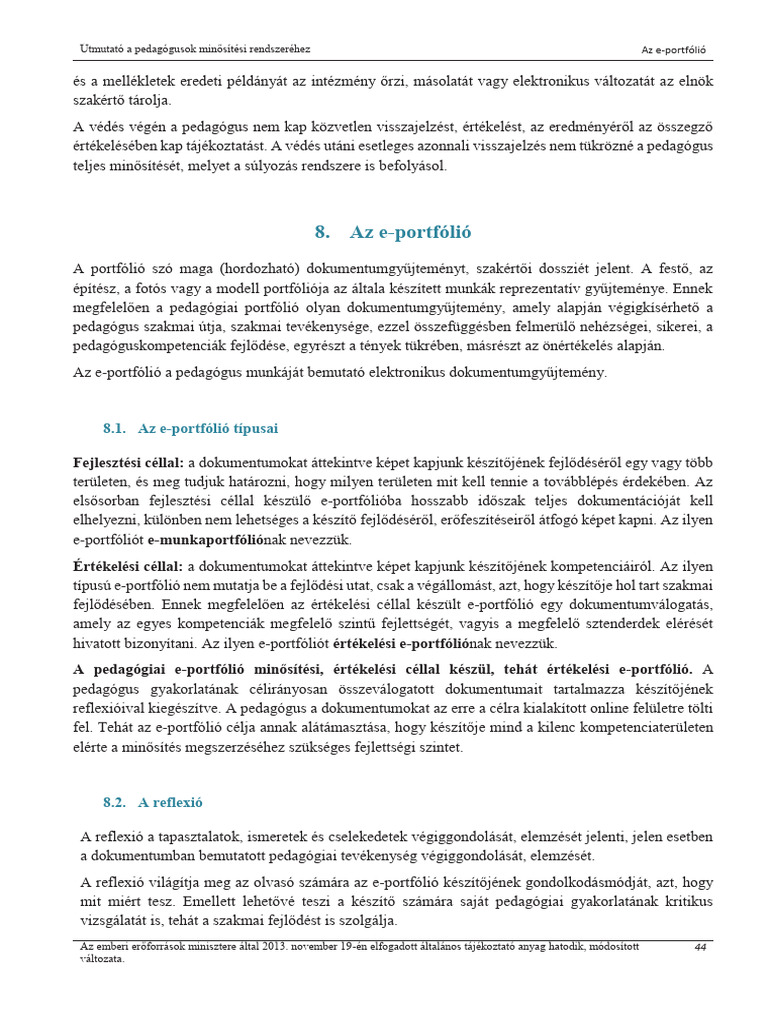 Útmutató a pedagógusok minősítési rendszeréhez

Az e-portfólió

és a mellékletek eredeti példányát az intézmény őrzi, másolatát vagy elektronikus változatát az elnök szakértő tárolja.

A védés végén a pedagógus nem kap közvetlen visszajelzést, értékelést, az eredményéről az összegző értékelésében kap tájékoztatást. A védés utáni esetleges azonnali visszajelzés nem tükrözné a pedagógus teljes minősítését, melyet a súlyozás rendszere is befolyásol.

8. Az e-portfólió

A portfólió szó maga (hordozható) dokumentumgyűjteményt, szakértői dossziét jelent. A festő, az építész, a fotós vagy a modell portfóliója az általa készített munkák reprezentatív gyűjteménye. Ennek megfelelően a pedagógiai portfólió olyan dokumentumgyűjtemény, amely alapján végigkísérhető a pedagógus szakmai útja, szakmai tevékenysége, ezzel összefüggésben felmerülő nehézségei, sikerei, a pedagóguskompetenciák fejlődése, egyrészt a tények tükrében, másrészt az önértékelés alapján.

Az e-portfólió a pedagógus munkáját bemutató elektronikus dokumentumgyűjtemény.

8.1. Az e-portfólió típusai

Fejlesztési céllal: a dokumentumokat áttekintve képet kapjunk készítőjének fejlődéséről egy vagy több területen, és meg tudjuk határozni, hogy milyen területen mit kell tennie a továbblépés érdekében. Az elsősorban fejlesztési céllal készülő e-portfólióba hosszabb időszak teljes dokumentációját kell elhelyezni, különben nem lehetséges a készítő fejlődéséről, erőfeszítéseiről átfogó képet kapni. Az ilyen e-portfóliót e-munkaportfóliónak nevezzük.

Értékelési céllal: a dokumentumokat áttekintve képet kapjunk készítőjének kompetenciáiról. Az ilyen típusú e-portfólió nem mutatja be a fejlődési utat, csak a végállomást, azt, hogy készítője hol tart szakmai fejlődésében. Ennek megfelelően az értékelési céllal készült e-portfólió egy dokumentumválogatás, amely az egyes kompetenciák megfelelő szintű fejlettségét, vagyis a megfelelő sztenderdek elérését hivatott bizonyítani. Az ilyen e-portfóliót értékelési e-portfóliónak nevezzük.

A pedagógiai e-portfólió minősítési, értékelési céllal készül, tehát értékelési e-portfólió. A pedagógus gyakorlatának célirányosan összeválogatott dokumentumait tartalmazza készítőjének reflexióival kiegészítve. A pedagógus a dokumentumokat az erre a célra kialakított online felületre tölti fel. Tehát az e-portfólió célja annak alátámasztása, hogy készítője mind a kilenc kompetenciaterületen elérte a minősítés megszerzéséhez szükséges fejlettségi szintet.

8.2. A reflexió

A reflexió a tapasztalatok, ismeretek és cselekedetek végiggondolását, elemzését jelenti, jelen esetben a dokumentumban bemutatott pedagógiai tevékenység végiggondolását, elemzését.

A reflexió világítja meg az olvasó számára az e-portfólió készítőjének gondolkodásmódját, azt, hogy mit miért tesz. Emellett lehetővé teszi a készítő számára saját pedagógiai gyakorlatának kritikus vizsgálatát is, tehát a szakmai fejlődést is szolgálja.

Az emberi erőforrások minisztere által 2013. november 19-én elfogadott általános tájékoztató anyag hatodik, módosított változata.

44